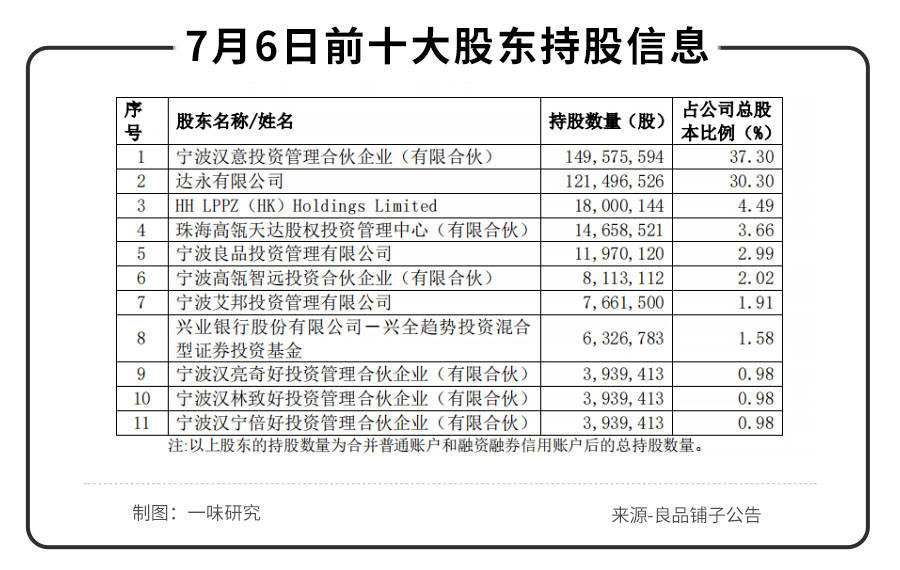 7月6日前十大股东持股信息

| 序号 | 股东名称/姓名 | 持股数量（股） | 占公司总股本比例（%） |
|---|---|---|---|
| 1 | 宁波汉意投资管理合伙企业（有限合伙） | 149，575，594 | 37.30 |
| 2 | 达永有限公司 | 121，496，526 | 30.30 |
| 3 | HH LPPZ（HK）Holdings Limited | 18，000，144 | 4.49 |
| 4 | 珠海高瓴天达股权投资管理中心（有限合伙） | 14，658，521 | 3.66 |
| 5 | 宁波良品投资管理有限公司 | 11，970，120 | 2.99 |
| 6 | 宁波高瓴智远投资合伙企业（有限合伙） | 8，113，112 | 2.02 |
| 7 | 宁波艾邦投资管理有限公司 | 7，661，500 | 1.91 |
| 8 | 兴业银行股份有限公司－兴全趋势投资混合型证券投资基金 | 6，326，783 | 1.58 |
| 9 | 宁波汉亮奇好投资管理合伙企业（有限合伙） | 3，939，413 | 0.98 |
| 10 | 宁波汉林致好投资管理合伙企业（有限合伙） | 3，939，413 | 0.98 |
| 11 | 宁波汉宁倍好投资管理合伙企业（有限合伙） | 3，939，413 | 0.98 |

注:以上股东的持股数量为合并普通账户和融资融券信用账户后的总持股数量。

制图：一味研究

来源-良品铺子公告